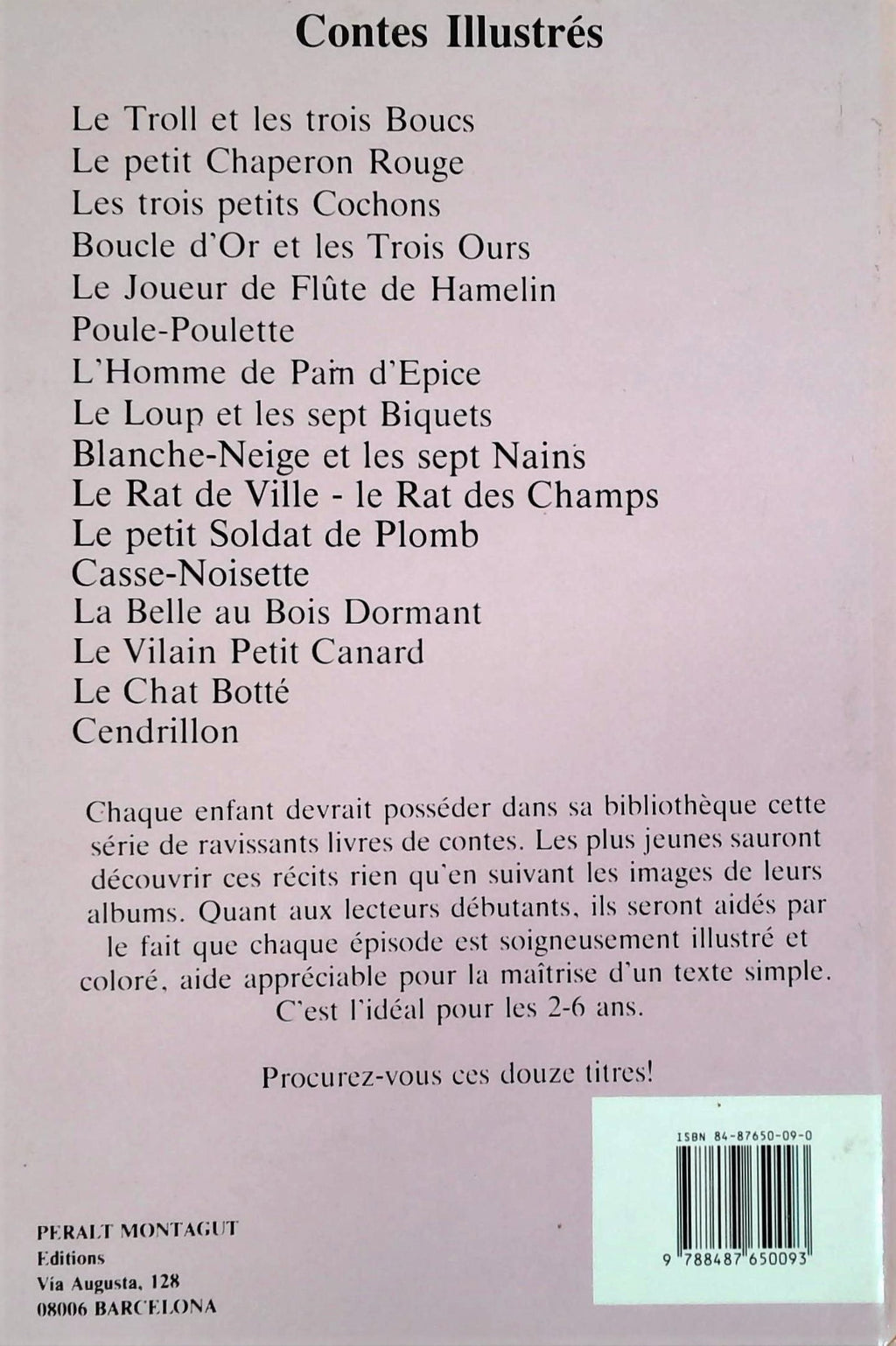 Contes Illustrés

Le Troll et les trois Boucs
Le petit Chaperon Rouge
Les trois petits Cochons
Boucle d'Or et les Trois Ours
Le Joueur de Flûte de Hamelin
Poule-Poulette
L'Homme de Pain d'Epice
Le Loup et les sept Biquets
Blanche-Neige et les sept Nains
Le Rat de Ville - le Rat des Champs
Le petit Soldat de Plomb
Casse-Noisette
La Belle au Bois Dormant
Le Vilain Petit Canard
Le Chat Botté
Cendrillon

Chaque enfant devrait posséder dans sa bibliothèque cette série de ravissants livres de contes. Les plus jeunes sauront découvrir ces récits rien qu'en suivant les images de leurs albums. Quant aux lecteurs débutants, ils seront aidés par le fait que chaque épisode est soigneusement illustré et coloré, aide appréciable pour la maîtrise d'un texte simple. C'est l'idéal pour les 2-6 ans.

Procurez-vous ces douze titres!

ISBN 84-87650-09-0

9 788487 650093

PERALT MONTAGUT
Editions
Via Augusta, 128
08006 BARCELONA